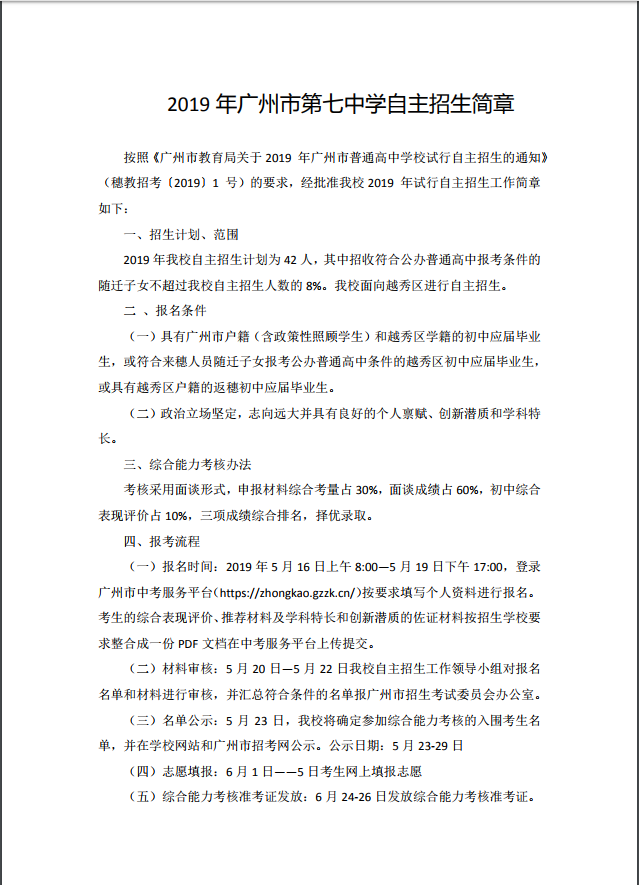 2019 年广州市第七中学自主招生简章

按照《广州市教育局关于 2019 年广州市普通高中学校试行自主招生的通知》（穗教招考〔2019〕1 号）的要求，经批准我校 2019 年试行自主招生工作简章如下：

一、招生计划、范围

2019 年我校自主招生计划为 42 人，其中招收符合公办普通高中报考条件的随迁子女不超过我校自主招生人数的 8%。我校面向越秀区进行自主招生。

二 、报名条件

（一）具有广州市户籍（含政策性照顾学生）和越秀区学籍的初中应届毕业生，或符合来穗人员随迁子女报考公办普通高中条件的越秀区初中应届毕业生，或具有越秀区户籍的返穗初中应届毕业生。

（二）政治立场坚定，志向远大并具有良好的个人禀赋、创新潜质和学科特长。

三、综合能力考核办法

考核采用面谈形式，申报材料综合考量占 30%，面谈成绩占 60%，初中综合表现评价占 10%，三项成绩综合排名，择优录取。

四、报考流程

（一）报名时间：2019 年 5 月 16 日上午 8:00—5 月 19 日下午 17:00，登录广州市中考服务平台(https://zhongkao.gzzk.cn/)按要求填写个人资料进行报名。考生的综合表现评价、推荐材料及学科特长和创新潜质的佐证材料按招生学校要求整合成一份 PDF 文档在中考服务平台上传提交。

（二）材料审核：5 月 20 日—5 月 22 日我校自主招生工作领导小组对报名名单和材料进行审核，并汇总符合条件的名单报广州市招生考试委员会办公室。

（三）名单公示：5 月 23 日，我校将确定参加综合能力考核的入围考生名单，并在学校网站和广州市招考网公示。公示日期：5 月 23-29 日

（四）志愿填报：6 月 1 日——5 日考生网上填报志愿

（五）综合能力考核准考证发放：6 月 24-26 日发放综合能力考核准考证。